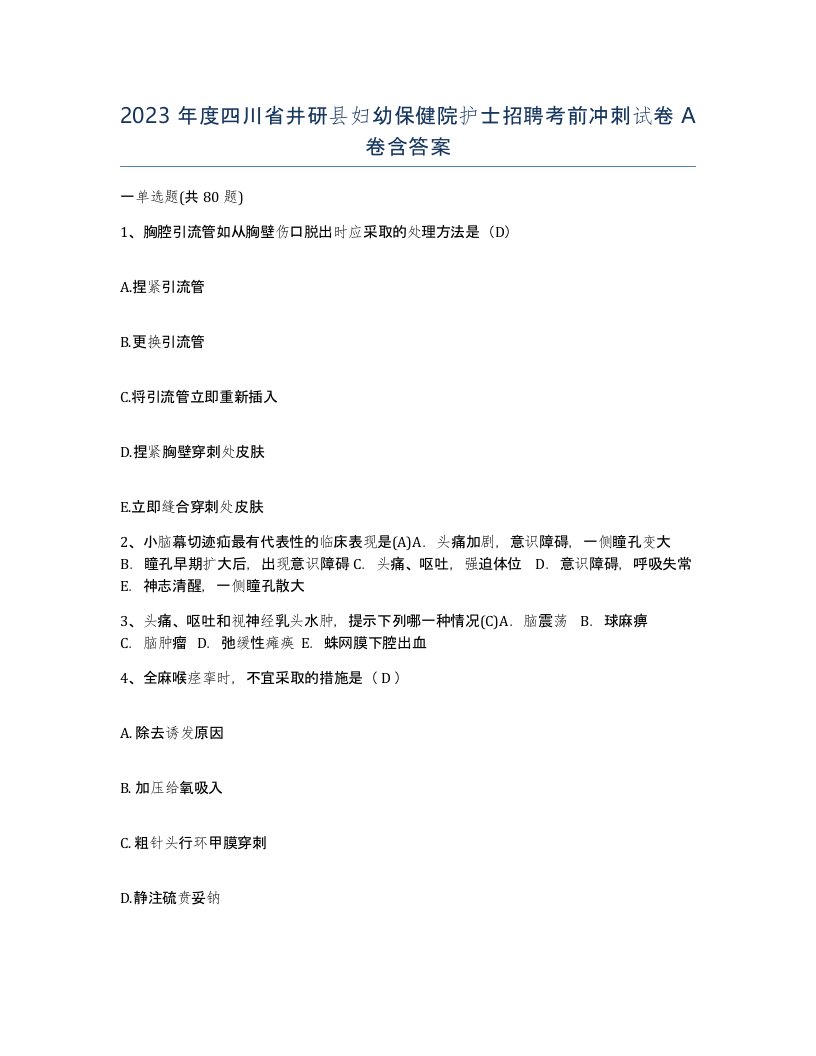 2023 年度四川省井研县妇幼保健院护士招聘考前冲刺试卷 A 卷含答案

一单选题(共 80 题)

1、胸腔引流管如从胸壁伤口脱出时应采取的处理方法是（D）

A.捏紧引流管

B.更换引流管

C.将引流管立即重新插入

D.捏紧胸壁穿刺处皮肤

E.立即缝合穿刺处皮肤

2、小脑幕切迹疝最有代表性的临床表现是(A)A. 头痛加剧，意识障碍，一侧瞳孔变大 B. 瞳孔早期扩大后，出现意识障碍 C. 头痛、呕吐，强迫体位 D. 意识障碍，呼吸失常 E. 神志清醒，一侧瞳孔散大

3、头痛、呕吐和视神经乳头水肿，提示下列哪一种情况(C)A. 脑震荡 B. 球麻痹 C. 脑肿瘤 D. 弛缓性瘫痪 E. 蛛网膜下腔出血

4、全麻喉痉挛时，不宜采取的措施是（ D ）

A. 除去诱发原因

B. 加压给氧吸入

C. 粗针头行环甲膜穿刺

D.静注硫贲妥钠